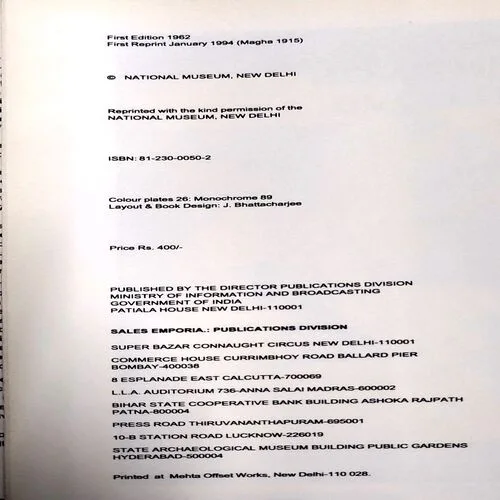 First Edition 1962
First Reprint January 1994 (Magha 1915)

© NATIONAL MUSEUM, NEW DELHI

Reprinted with the kind permission of the NATIONAL MUSEUM, NEW DELHI

ISBN: 81-230-0050-2

Colour plates 26: Monochrome 89
Layout & Book Design: J. Bhattacharjee

Price Rs. 400/-

PUBLISHED BY THE DIRECTOR PUBLICATIONS DIVISION
MINISTRY OF INFORMATION AND BROADCASTING
GOVERNMENT OF INDIA
PATIALA HOUSE NEW DELHI-110001

SALES EMPORIA.: PUBLICATIONS DIVISION

SUPER BAZAR CONNAUGHT CIRCUS NEW DELHI-110001

COMMERCE HOUSE CURRIMBHOY ROAD BALLARD PIER BOMBAY-400038

8 ESPLANADE EAST CALCUTTA-700069

L.L.A. AUDITORIUM 736-ANNA SALAI MADRAS-600002

BIHAR STATE COOPERATIVE BANK BUILDING ASHOKA RAJPATH PATNA-800004

PRESS ROAD THIRUVANANTHAPURAM-695001

10-B STATION ROAD LUCKNOW-226019

STATE ARCHAEOLOGICAL MUSEUM BUILDING PUBLIC GARDENS HYDERABAD-500004

Printed at Mehta Offset Works, New Delhi-110 028.